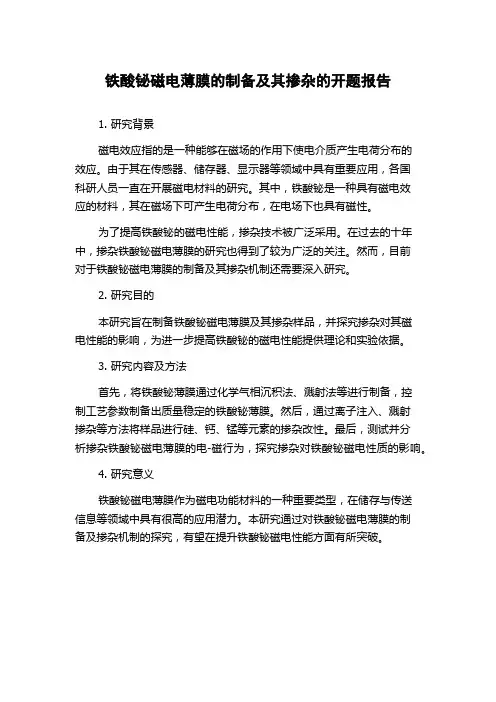 铁酸铋磁电薄膜的制备及其掺杂的开题报告

1. 研究背景

磁电效应指的是一种能够在磁场的作用下使电介质产生电荷分布的效应。由于其在传感器、储存器、显示器等领域中具有重要应用，各国科研人员一直在开展磁电材料的研究。其中，铁酸铋是一种具有磁电效应的材料，其在磁场下可产生电荷分布，在电场下也具有磁性。

为了提高铁酸铋的磁电性能，掺杂技术被广泛采用。在过去的十年中，掺杂铁酸铋磁电薄膜的研究也得到了较为广泛的关注。然而，目前对于铁酸铋磁电薄膜的制备及其掺杂机制还需要深入研究。

2. 研究目的

本研究旨在制备铁酸铋磁电薄膜及其掺杂样品，并探究掺杂对其磁电性能的影响，为进一步提高铁酸铋的磁电性能提供理论和实验依据。

3. 研究内容及方法

首先，将铁酸铋薄膜通过化学气相沉积法、溅射法等进行制备，控制工艺参数制备出质量稳定的铁酸铋薄膜。然后，通过离子注入、溅射掺杂等方法将样品进行硅、钙、锰等元素的掺杂改性。最后，测试并分析掺杂铁酸铋磁电薄膜的电-磁行为，探究掺杂对铁酸铋磁电性质的影响。

4. 研究意义

铁酸铋磁电薄膜作为磁电功能材料的一种重要类型，在储存与传送信息等领域中具有很高的应用潜力。本研究通过对铁酸铋磁电薄膜的制备及掺杂机制的探究，有望在提升铁酸铋磁电性能方面有所突破。